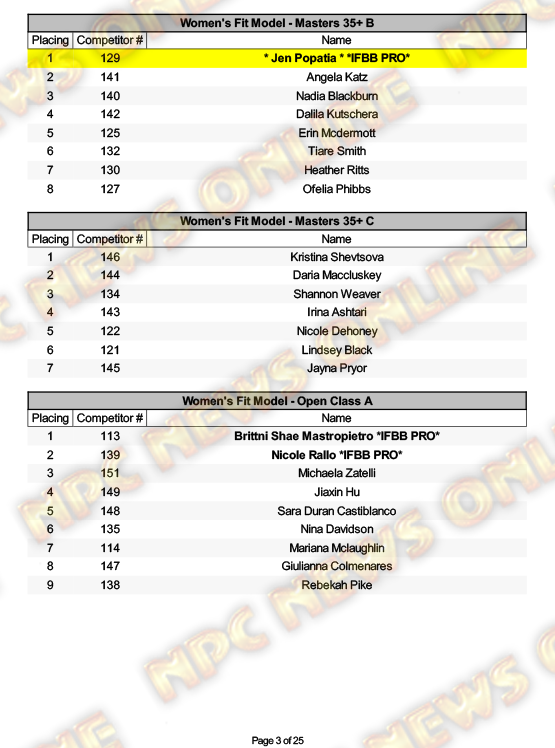 Women's Fit Model - Masters 35+ B

| Placing | Competitor # | Name |
|---|---|---|
| 1 | 129 | * Jen Popatia * *IFBB PRO* |
| 2 | 141 | Angela Katz |
| 3 | 140 | Nadia Blackburn |
| 4 | 142 | Dalila Kutschera |
| 5 | 125 | Erin Mcdermott |
| 6 | 132 | Tiare Smith |
| 7 | 130 | Heather Ritts |
| 8 | 127 | Ofelia Phibbs |

Women's Fit Model - Masters 35+ C

| Placing | Competitor # | Name |
|---|---|---|
| 1 | 146 | Kristina Shevtsova |
| 2 | 144 | Daria Maccluskey |
| 3 | 134 | Shannon Weaver |
| 4 | 143 | Irina Ashtari |
| 5 | 122 | Nicole Dehoney |
| 6 | 121 | Lindsey Black |
| 7 | 145 | Jayna Pryor |

Women's Fit Model - Open Class A

| Placing | Competitor # | Name |
|---|---|---|
| 1 | 113 | Brittni Shae Mastropietro *IFBB PRO* |
| 2 | 139 | Nicole Rallo *IFBB PRO* |
| 3 | 151 | Michaela Zatelli |
| 4 | 149 | Jiaxin Hu |
| 5 | 148 | Sara Duran Castiblanco |
| 6 | 135 | Nina Davidson |
| 7 | 114 | Mariana Mclaughlin |
| 8 | 147 | Giulianna Colmenares |
| 9 | 138 | Rebekah Pike |

NPC NEWS ONLINE

Page 3 of 25